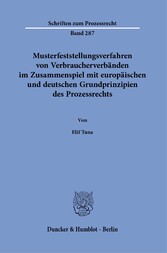 Schriften zum Prozessrecht

Band 287

Musterfeststellungsverfahren von Verbraucherverbänden im Zusammenspiel mit europäischen und deutschen Grundprinzipien des Prozessrechts

Von

Elif Tuna

Duncker & Humblot · Berlin